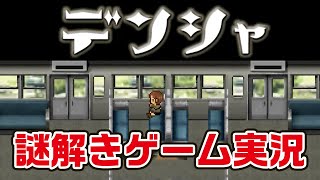 デンシャ

謎解きゲーム実況